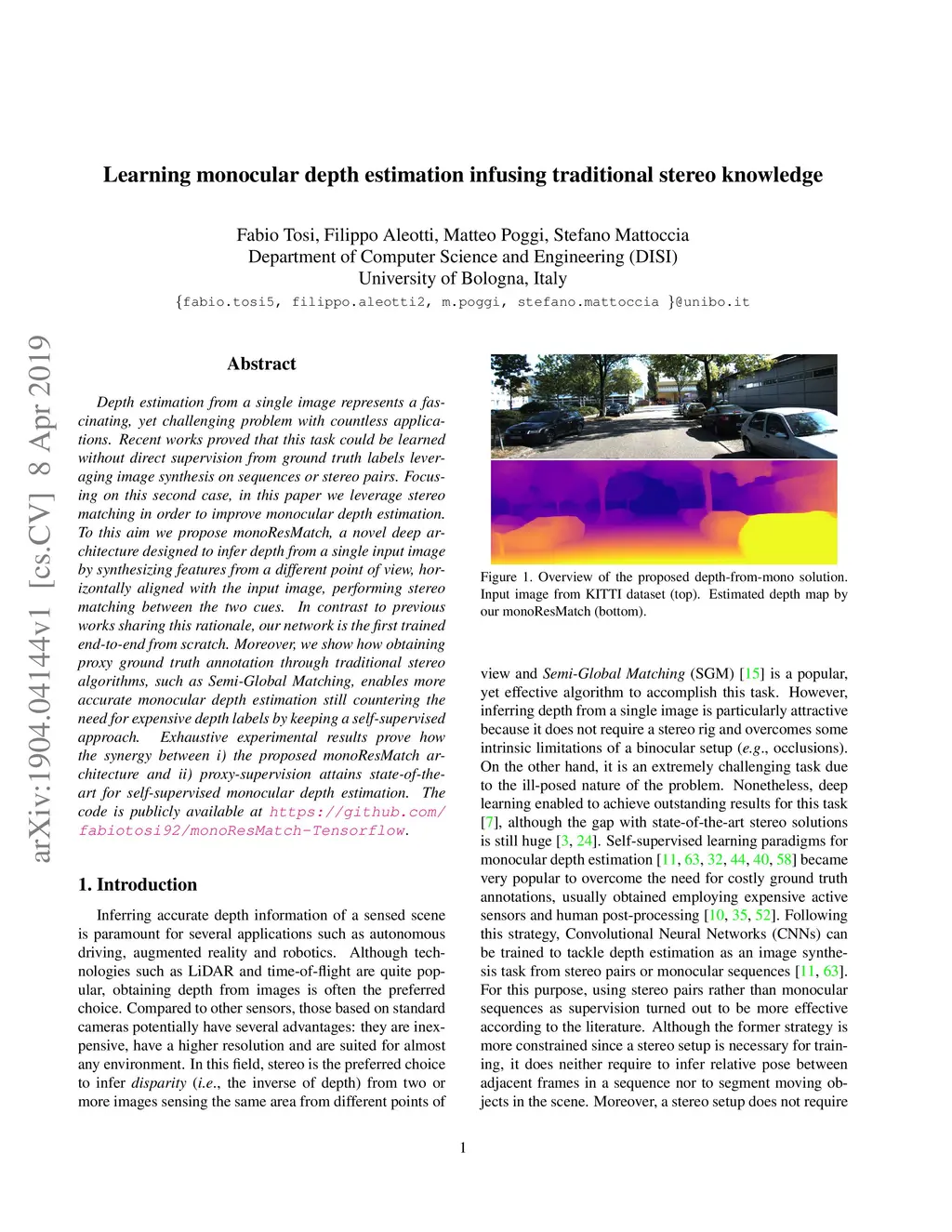 Learning monocular depth estimation infusing traditional stereo knowledge

Fabio Tosi, Filippo Aleotti, Matteo Poggi, Stefano Mattoccia
Department of Computer Science and Engineering (DISI)
University of Bologna, Italy
{fabio.tosi5, filippo.aleotti2, m.poggi, stefano.mattoccia }@unibo.it

arXiv:1904.04144v1 [cs.CV] 8 Apr 2019

Abstract

Depth estimation from a single image represents a fascinating, yet challenging problem with countless applications. Recent works proved that this task could be learned without direct supervision from ground truth labels leveraging image synthesis on sequences or stereo pairs. Focusing on this second case, in this paper we leverage stereo matching in order to improve monocular depth estimation. To this aim we propose monoResMatch, a novel deep architecture designed to infer depth from a single input image by synthesizing features from a different point of view, horizontally aligned with the input image, performing stereo matching between the two cues. In contrast to previous works sharing this rationale, our network is the first trained end-to-end from scratch. Moreover, we show how obtaining proxy ground truth annotation through traditional stereo algorithms, such as Semi-Global Matching, enables more accurate monocular depth estimation still countering the need for expensive depth labels by keeping a self-supervised approach. Exhaustive experimental results prove how the synergy between i) the proposed monoResMatch architecture and ii) proxy-supervision attains state-of-the-art for self-supervised monocular depth estimation. The code is publicly available at https://github.com/fabiotosi92/monoResMatch-Tensorflow.

1. Introduction

Inferring accurate depth information of a sensed scene is paramount for several applications such as autonomous driving, augmented reality and robotics. Although technologies such as LiDAR and time-of-flight are quite popular, obtaining depth from images is often the preferred choice. Compared to other sensors, those based on standard cameras potentially have several advantages: they are inexpensive, have a higher resolution and are suited for almost any environment. In this field, stereo is the preferred choice to infer disparity (i.e., the inverse of depth) from two or more images sensing the same area from different points of

Figure 1. Overview of the proposed depth-from-mono solution. Input image from KITTI dataset (top). Estimated depth map by our monoResMatch (bottom).

view and Semi-Global Matching (SGM) [15] is a popular, yet effective algorithm to accomplish this task. However, inferring depth from a single image is particularly attractive because it does not require a stereo rig and overcomes some intrinsic limitations of a binocular setup (e.g., occlusions). On the other hand, it is an extremely challenging task due to the ill-posed nature of the problem. Nonetheless, deep learning enabled to achieve outstanding results for this task [7], although the gap with state-of-the-art stereo solutions is still huge [3, 24]. Self-supervised learning paradigms for monocular depth estimation [11, 63, 32, 44, 40, 58] became very popular to overcome the need for costly ground truth annotations, usually obtained employing expensive active sensors and human post-processing [10, 35, 52]. Following this strategy, Convolutional Neural Networks (CNNs) can be trained to tackle depth estimation as an image synthesis task from stereo pairs or monocular sequences [11, 63]. For this purpose, using stereo pairs rather than monocular sequences as supervision turned out to be more effective according to the literature. Although the former strategy is more constrained since a stereo setup is necessary for training, it does neither require to infer relative pose between adjacent frames in a sequence nor to segment moving objects in the scene. Moreover, a stereo setup does not require

1